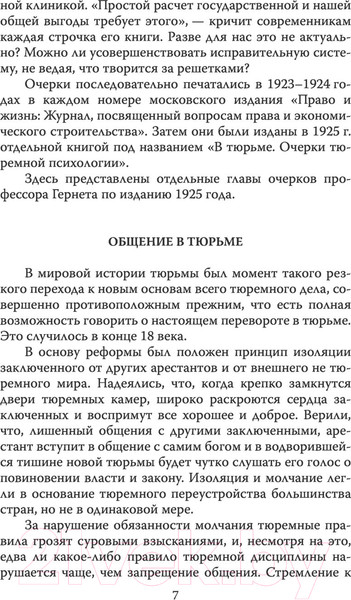 ной клиникой. «Простой расчет государственной и нашей общей выгоды требует этого», — кричит современникам каждая строчка его книги. Разве для нас это не актуально? Можно ли усовершенствовать исправительную систему, не ведая, что творится за решетками?

Очерки последовательно печатались в 1923–1924 годах в каждом номере московского издания «Право и жизнь: Журнал, посвященный вопросам права и экономического строительства». Затем они были изданы в 1925 г. отдельной книгой под названием «В тюрьме. Очерки тюремной психологии».

Здесь представлены отдельные главы очерков профессора Гернета по изданию 1925 года.

ОБЩЕНИЕ В ТЮРЬМЕ

В мировой истории тюрьмы был момент такого резкого перехода к новым основам всего тюремного дела, совершенно противоположным прежним, что есть полная возможность говорить о настоящем перевороте в тюрьме. Это случилось в конце 18 века.

В основу реформы был положен принцип изоляции заключенного от других арестантов и от внешнего не тюремного мира. Надеялись, что, когда крепко замкнутся двери тюремных камер, широко раскроются сердца заключенных и воспримут все хорошее и доброе. Верили, что, лишенный общения с другими заключенными, арестант вступит в общение с самим богом и в водворившейся тишине новой тюрьмы будет чутко слушать его голос о повиновении власти и закону. Изоляция и молчание легли в основание тюремного переустройства большинства стран, но не в одинаковой мере.

За нарушение обязанности молчания тюремные правила грозят суровыми взысканиями, и, несмотря на это, едва ли какое-либо правило тюремной дисциплины нарушается чаще, чем запрещение общения. Стремление к

7